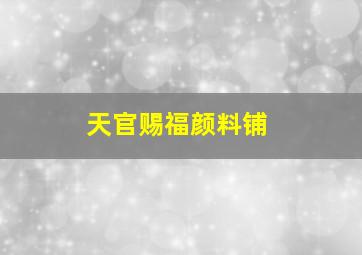 天官赐福颜料铺